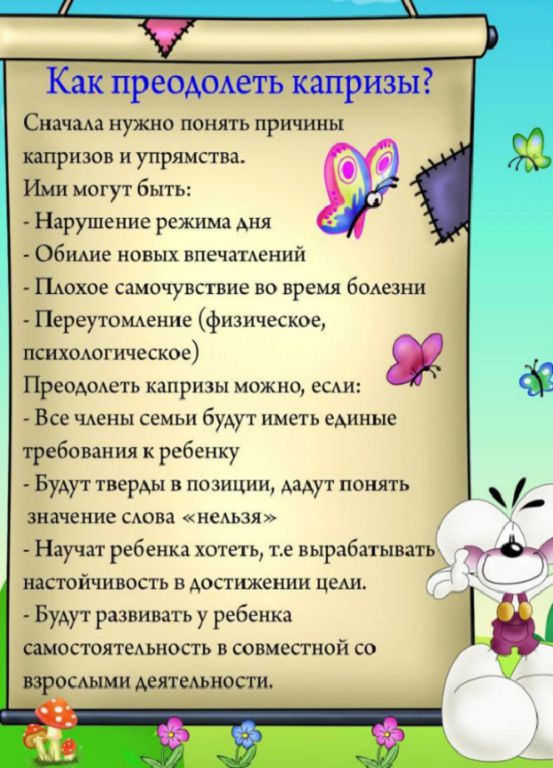 Как преодолеть капризы?

Сначала нужно понять причины капризов и упрямства.
Ими могут быть:
- Нарушение режима дня
- Обилие новых впечатлений
- Плохое самочувствие во время болезни
- Переутомление (физическое, психологическое)

Преодолеть капризы можно, если:
- Все члены семьи будут иметь единые требования к ребенку
- Будут тверды в позиции, дадут понять значение слова «нельзя»
- Научат ребенка хотеть, т.е вырабатывать настойчивость в достижении цели.
- Будут развивать у ребенка самостоятельность в совместной со взрослыми деятельности.